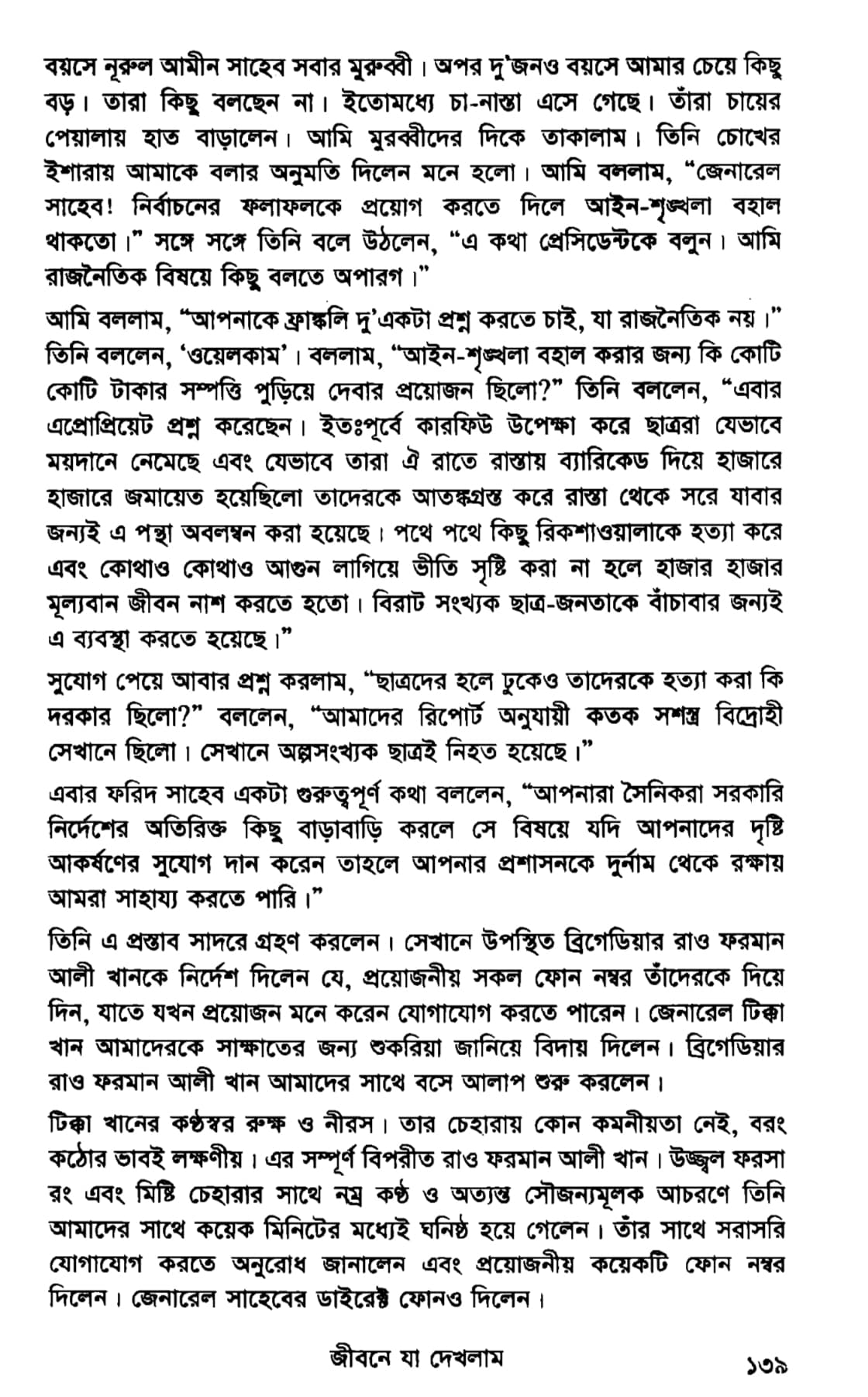 বয়সে নূরুল আমীন সাহেব সবার মুরুব্বী। অপর দু'জনও বয়সে আমার চেয়ে কিছু বড়। তারা কিছু বলছেন না। ইতোমধ্যে চা-নাস্তা এসে গেছে। তাঁরা চায়ের পেয়ালায় হাত বাড়ালেন। আমি মুরব্বীদের দিকে তাকালাম। তিনি চোখের ইশারায় আমাকে বলার অনুমতি দিলেন মনে হলো। আমি বললাম, "জেনারেল সাহেব! নির্বাচনের ফলাফলকে প্রয়োগ করতে দিলে আইন-শৃঙ্খলা বহাল থাকতো।" সঙ্গে সঙ্গে তিনি বলে উঠলেন, "এ কথা প্রেসিডেন্টকে বলুন। আমি রাজনৈতিক বিষয়ে কিছু বলতে অপারগ।"

আমি বললাম, "আপনাকে ফ্রাঙ্কলি দু'একটা প্রশ্ন করতে চাই, যা রাজনৈতিক নয়।" তিনি বললেন, 'ওয়েলকাম'। বললাম, "আইন-শৃঙ্খলা বহাল করার জন্য কি কোটি কোটি টাকার সম্পত্তি পুড়িয়ে দেবার প্রয়োজন ছিলো?" তিনি বললেন, "এবার এপ্রোপ্রিয়েট প্রশ্ন করেছেন। ইতঃপূর্বে কারফিউ উপেক্ষা করে ছাত্ররা যেভাবে ময়দানে নেমেছে এবং যেভাবে তারা ঐ রাতে রাস্তায় ব্যারিকেড দিয়ে হাজারে হাজারে জমায়েত হয়েছিলো তাদেরকে আতঙ্কগ্রস্ত করে রাস্তা থেকে সরে যাবার জন্যই এ পন্থা অবলম্বন করা হয়েছে। পথে পথে কিছু রিকশাওয়ালাকে হত্যা করে এবং কোথাও কোথাও আগুন লাগিয়ে ভীতি সৃষ্টি করা না হলে হাজার হাজার মূল্যবান জীবন নাশ করতে হতো। বিরাট সংখ্যক ছাত্র-জনতাকে বাঁচাবার জন্যই এ ব্যবস্থা করতে হয়েছে।"

সুযোগ পেয়ে আবার প্রশ্ন করলাম, "ছাত্রদের হলে ঢুকেও তাদেরকে হত্যা করা কি দরকার ছিলো?" বললেন, "আমাদের রিপোর্ট অনুযায়ী কতক সশস্ত্র বিদ্রোহী সেখানে ছিলো। সেখানে অল্পসংখ্যক ছাত্রই নিহত হয়েছে।"

এবার ফরিদ সাহেব একটা গুরুত্বপূর্ণ কথা বললেন, "আপনারা সৈনিকরা সরকারি নির্দেশের অতিরিক্ত কিছু বাড়াবাড়ি করলে সে বিষয়ে যদি আপনাদের দৃষ্টি আকর্ষণের সুযোগ দান করেন তাহলে আপনার প্রশাসনকে দুর্নাম থেকে রক্ষায় আমরা সাহায্য করতে পারি।"

তিনি এ প্রস্তাব সাদরে গ্রহণ করলেন। সেখানে উপস্থিত ব্রিগেডিয়ার রাও ফরমান আলী খানকে নির্দেশ দিলেন যে, প্রয়োজনীয় সকল ফোন নম্বর তাঁদেরকে দিয়ে দিন, যাতে যখন প্রয়োজন মনে করেন যোগাযোগ করতে পারেন। জেনারেল টিক্কা খান আমাদেরকে সাক্ষাতের জন্য শুকরিয়া জানিয়ে বিদায় দিলেন। ব্রিগেডিয়ার রাও ফরমান আলী খান আমাদের সাথে বসে আলাপ শুরু করলেন।

টিক্কা খানের কণ্ঠস্বর রুক্ষ ও নীরস। তার চেহারায় কোন কমনীয়তা নেই, বরং কঠোর ভাবই লক্ষণীয়। এর সম্পূর্ণ বিপরীত রাও ফরমান আলী খান। উজ্জ্বল ফরসা রং এবং মিষ্টি চেহারার সাথে নম্র কণ্ঠ ও অত্যন্ত সৌজন্যমূলক আচরণে তিনি আমাদের সাথে কয়েক মিনিটের মধ্যেই ঘনিষ্ঠ হয়ে গেলেন। তাঁর সাথে সরাসরি যোগাযোগ করতে অনুরোধ জানালেন এবং প্রয়োজনীয় কয়েকটি ফোন নম্বর দিলেন। জেনারেল সাহেবের ডাইরেক্ট ফোনও দিলেন।

জীবনে যা দেখলাম ১৩৯